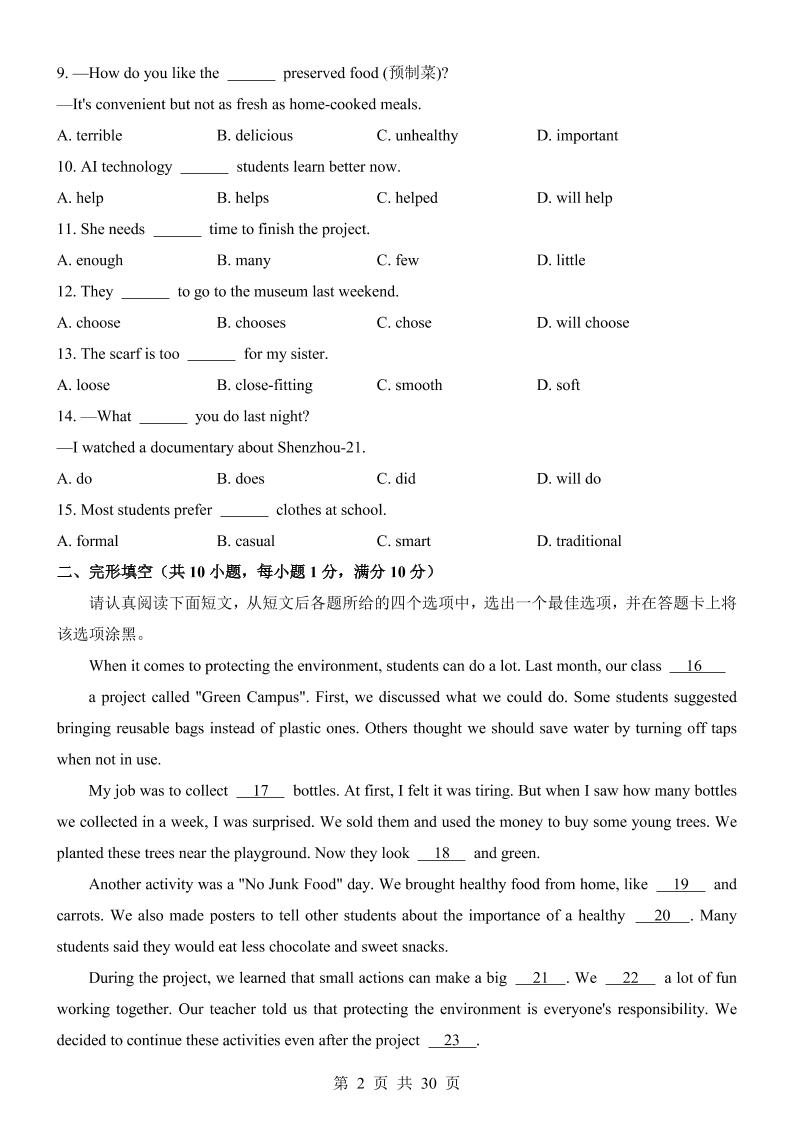 9. —How do you like the ______ preserved food (预制菜)?

—It's convenient but not as fresh as home-cooked meals.

A. terrible B. delicious C. unhealthy D. important

10. AI technology ______ students learn better now.

A. help B. helps C. helped D. will help

11. She needs ______ time to finish the project.

A. enough B. many C. few D. little

12. They ______ to go to the museum last weekend.

A. choose B. chooses C. chose D. will choose

13. The scarf is too ______ for my sister.

A. loose B. close-fitting C. smooth D. soft

14. —What ______ you do last night?

—I watched a documentary about Shenzhou-21.

A. do B. does C. did D. will do

15. Most students prefer ______ clothes at school.

A. formal B. casual C. smart D. traditional

二、完形填空（共 10 小题，每小题 1 分，满分 10 分）

请认真阅读下面短文，从短文后各题所给的四个选项中，选出一个最佳选项，并在答题卡上将该选项涂黑。

When it comes to protecting the environment, students can do a lot. Last month, our class __16__ a project called "Green Campus". First, we discussed what we could do. Some students suggested bringing reusable bags instead of plastic ones. Others thought we should save water by turning off taps when not in use.

My job was to collect __17__ bottles. At first, I felt it was tiring. But when I saw how many bottles we collected in a week, I was surprised. We sold them and used the money to buy some young trees. We planted these trees near the playground. Now they look __18__ and green.

Another activity was a "No Junk Food" day. We brought healthy food from home, like __19__ and carrots. We also made posters to tell other students about the importance of a healthy __20__. Many students said they would eat less chocolate and sweet snacks.

During the project, we learned that small actions can make a big __21__. We __22__ a lot of fun working together. Our teacher told us that protecting the environment is everyone's responsibility. We decided to continue these activities even after the project __23__.

第 2 页 共 30 页